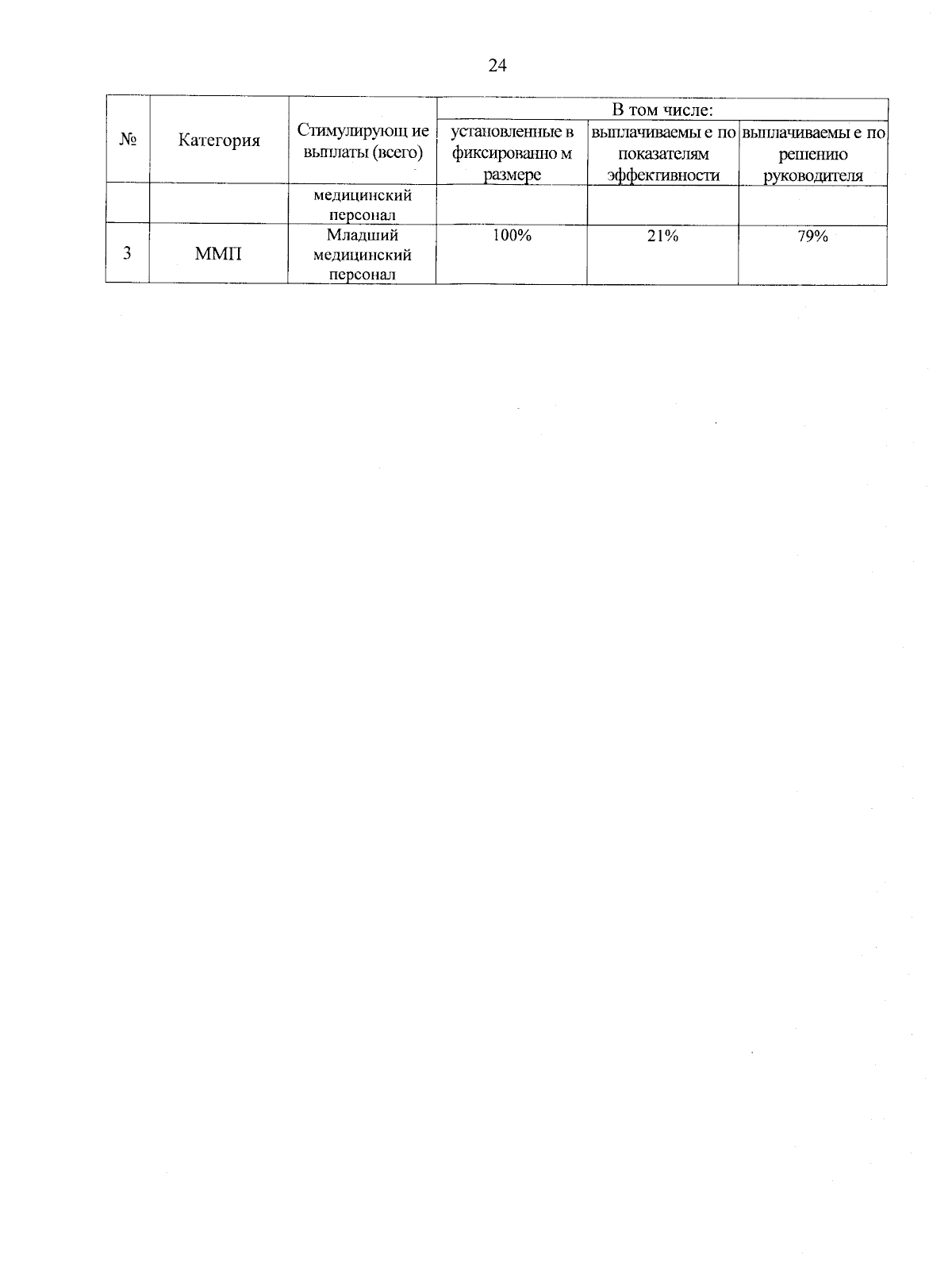 24

| № | Категория | Стимулирующ ие выплаты (всего) | В том числе: установленные в фиксированно м размере | В том числе: выплачиваемы е по показателям эффективности | В том числе: выплачиваемы е по решению руководителя |
|---|---|---|---|---|---|
| | | медицинский персонал | | | |
| 3 | ММП | Младший медицинский персонал | 100% | 21% | 79% |